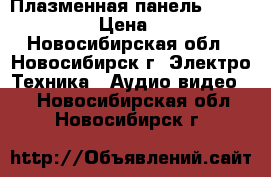 Плазменная панель
Цена
Новосибирская обл
Новосибирск г Электро
Техника Аудио видео
Новосибирская обл
Новосибирск г

http://Объявлений.сайт